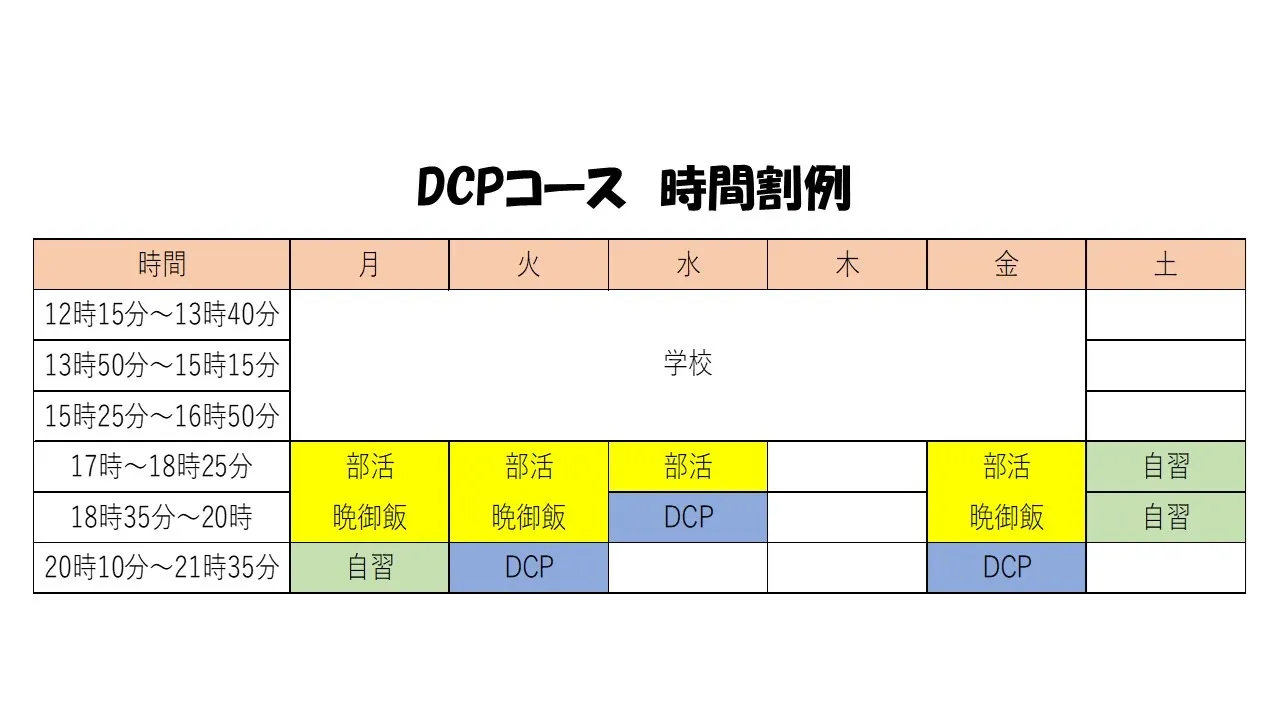 DCPコース 時間割例

| 時間 | 月 | 火 | 水 | 木 | 金 | 土 |
|---|---|---|---|---|---|---|
| 12時15分～13時40分 | 学校 | | | | | |
| 13時50分～15時15分 | | | | | | |
| 15時25分～16時50分 | | | | | | |
| 17時～18時25分 | 部活 | 部活 | 部活 | | 部活 | 自習 |
| 18時35分～20時 | 晩御飯 | 晩御飯 | DCP | | 晩御飯 | 自習 |
| 20時10分～21時35分 | 自習 | DCP | | | DCP | |